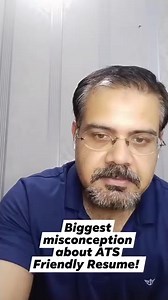 Biggest misconception about ATS Friendly Resume!